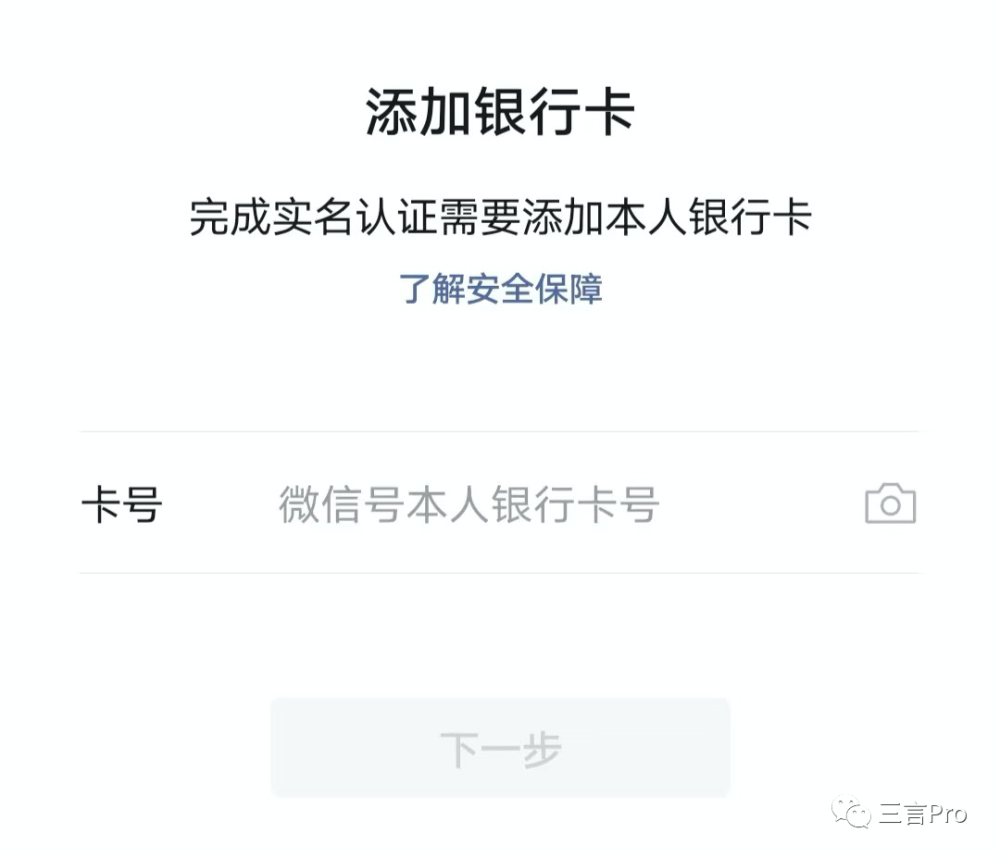 添加银行卡

完成实名认证需要添加本人银行卡

了解安全保障

卡号 微信号本人银行卡号

下一步

三言Pro